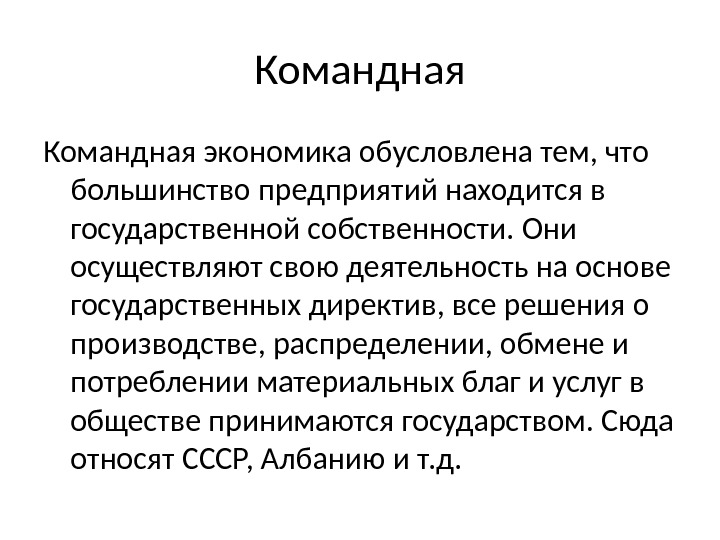 Командная

Командная экономика обусловлена тем, что большинство предприятий находится в государственной собственности. Они осуществляют свою деятельность на основе государственных директив, все решения о производстве, распределении, обмене и потреблении материальных благ и услуг в обществе принимаются государством. Сюда относят СССР, Албанию и т.д.